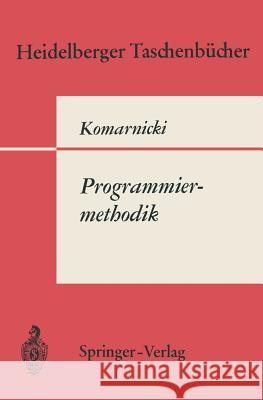 Heidelberger Taschenbücher

Komarnicki

Programmiermethodik

Springer-Verlag

Kraina Książek